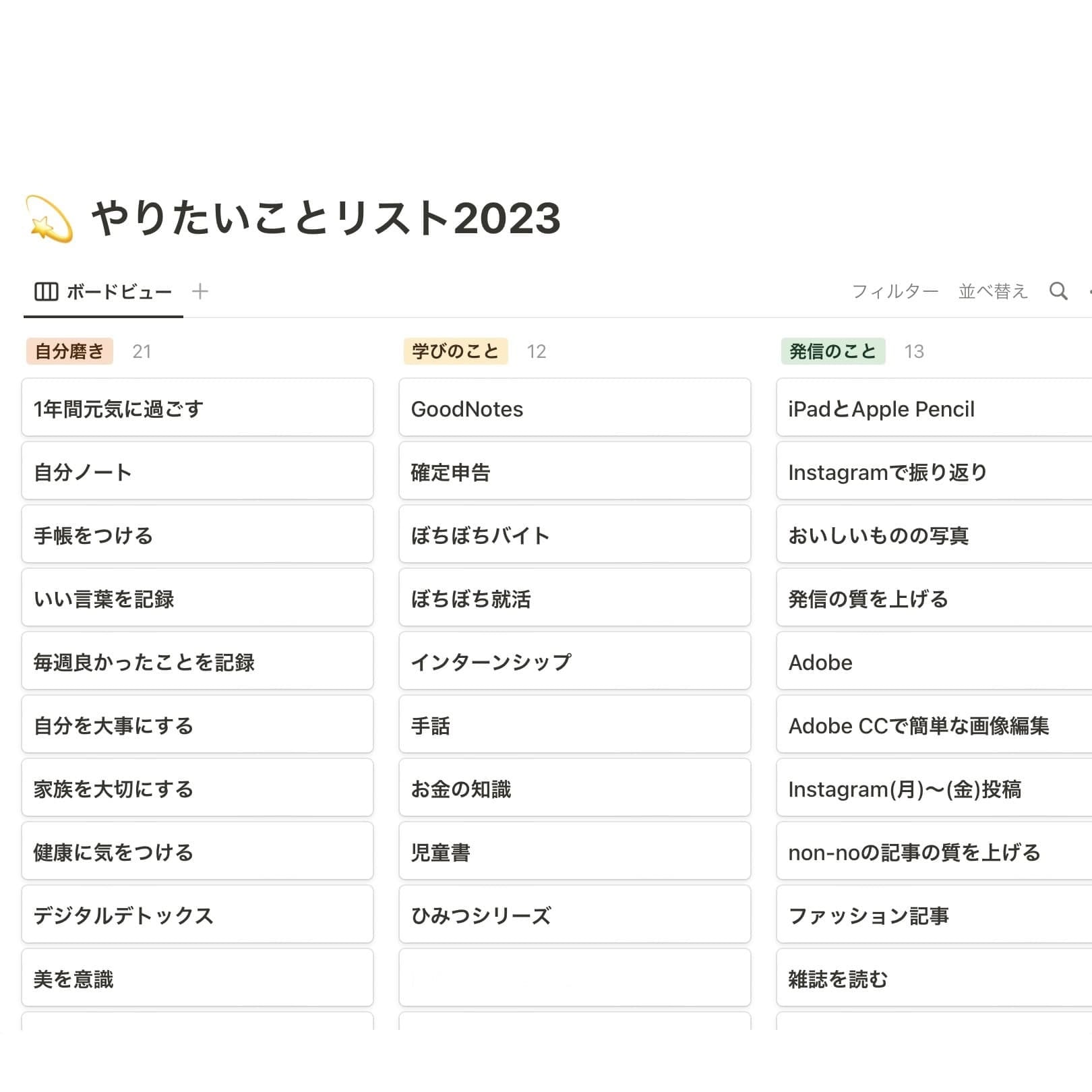 やりたいことリスト2023

ボードビュー +

フィルター 並べ替え

自分磨き 21

1年間元気に過ごす

自分ノート

手帳をつける

いい言葉を記録

毎週良かったことを記録

自分を大事にする

家族を大切にする

健康に気をつける

デジタルデトックス

美を意識

学びのこと 12

GoodNotes

確定申告

ぼちぼちバイト

ぼちぼち就活

インターンシップ

手話

お金の知識

児童書

ひみつシリーズ

発信のこと 13

iPadとApple Pencil

Instagramで振り返り

おいしいものの写真

発信の質を上げる

Adobe

Adobe CCで簡単な画像編集

Instagram(月)〜(金)投稿

non-noの記事の質を上げる

ファッション記事

雑誌を読む